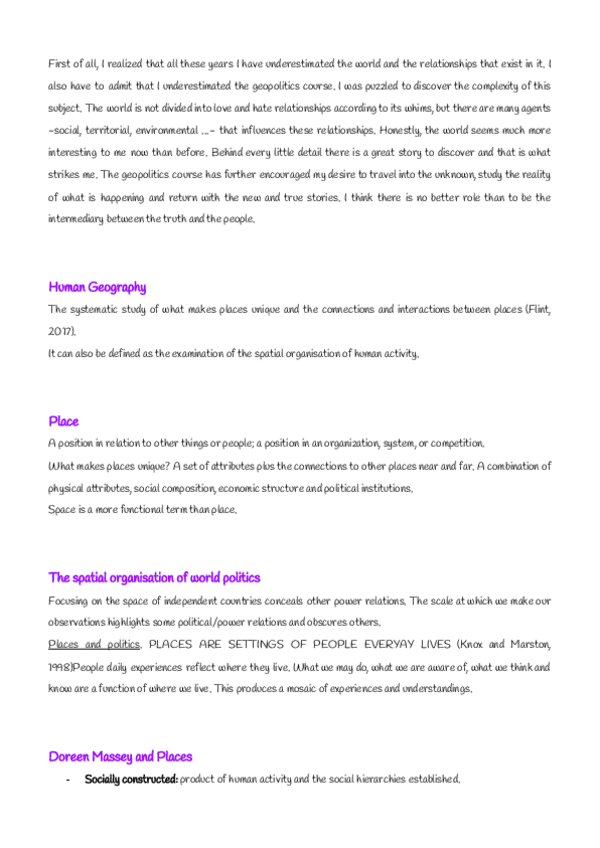 First of all, I realized that all these years I have underestimated the world and the relationships that exist in it. I also have to admit that I underestimated the geopolitics course. I was puzzled to discover the complexity of this subject. The world is not divided into love and hate relationships according to its whims, but there are many agents -social, territorial, environmental ...- that influences these relationships. Honestly, the world seems much more interesting to me now than before. Behind every little detail there is a great story to discover and that is what strikes me. The geopolitics course has further encouraged my desire to travel into the unknown, study the reality of what is happening and return with the new and true stories. I think there is no better role than to be the intermediary between the truth and the people.

Human Geography

The systematic study of what makes places unique and the connections and interactions between places (Flint, 2017).

It can also be defined as the examination of the spatial organisation of human activity.

Place

A position in relation to other things or people; a position in an organization, system, or competition.

What makes places unique? A set of attributes plus the connections to other places near and far. A combination of physical attributes, social composition, economic structure and political institutions.

Space is a more functional term than place.

The spatial organisation of world politics

Focusing on the space of independent countries conceals other power relations. The scale at which we make our observations highlights some political/power relations and obscures others.

Places and politics. PLACES ARE SETTINGS OF PEOPLE EVERYAY LIVES (Knox and Marston, 1998)People daily experiences reflect where they live. What we may do, what we are aware of, what we think and know are a function of where we live. This produces a mosaic of experiences and understandings.

Doreen Massey and Places

- Socially constructed: product of human activity and the social hierarchies established.